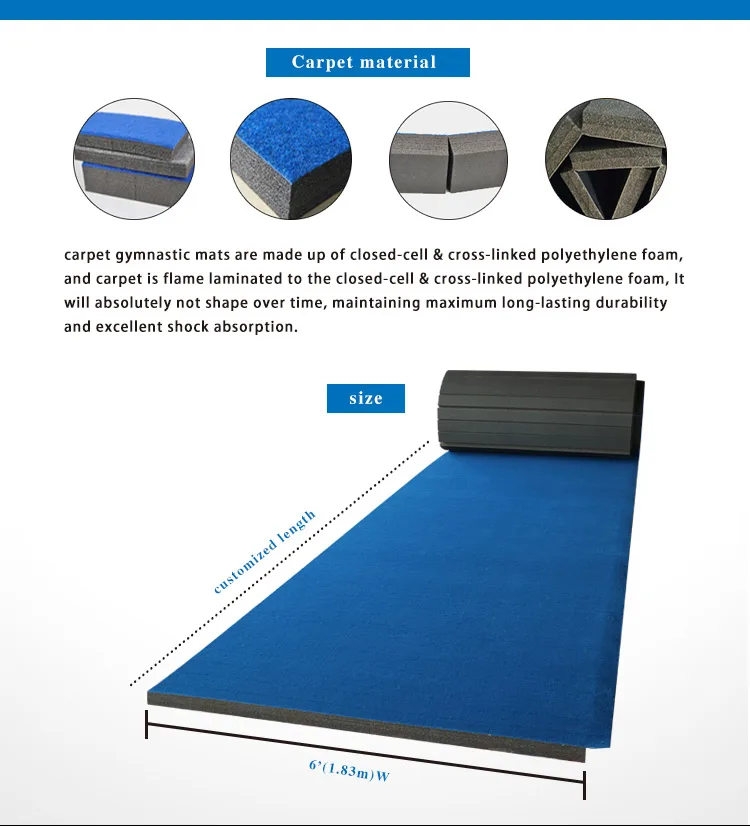 Carpet material

carpet gymnastic mats are made up of closed-cell & cross-linked polyethylene foam, and carpet is flame laminated to the closed-cell & cross-linked polyethylene foam, It will absolutely not shape over time, maintaining maximum long-lasting durability and excellent shock absorption.

size

customized length

6'(1.83m)W